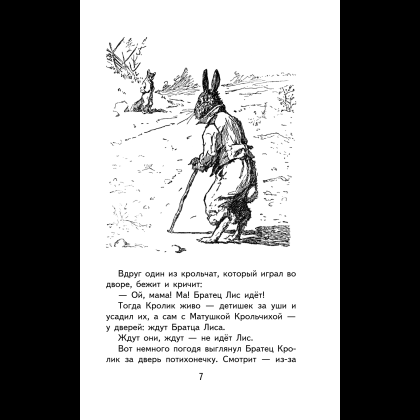 Вдруг один из крольчат, который играл во дворе, бежит и кричит:

— Ой, мама! Ма! Братец Лис идёт!

Тогда Кролик живо — детишек за уши и усадил их, а сам с Матушкой Крольчихой — у дверей: ждут Братца Лиса.

Ждут они, ждут — не идёт Лис.

Вот немного погодя выглянул Братец Кролик за дверь потихонечку. Смотрит — из-за

7